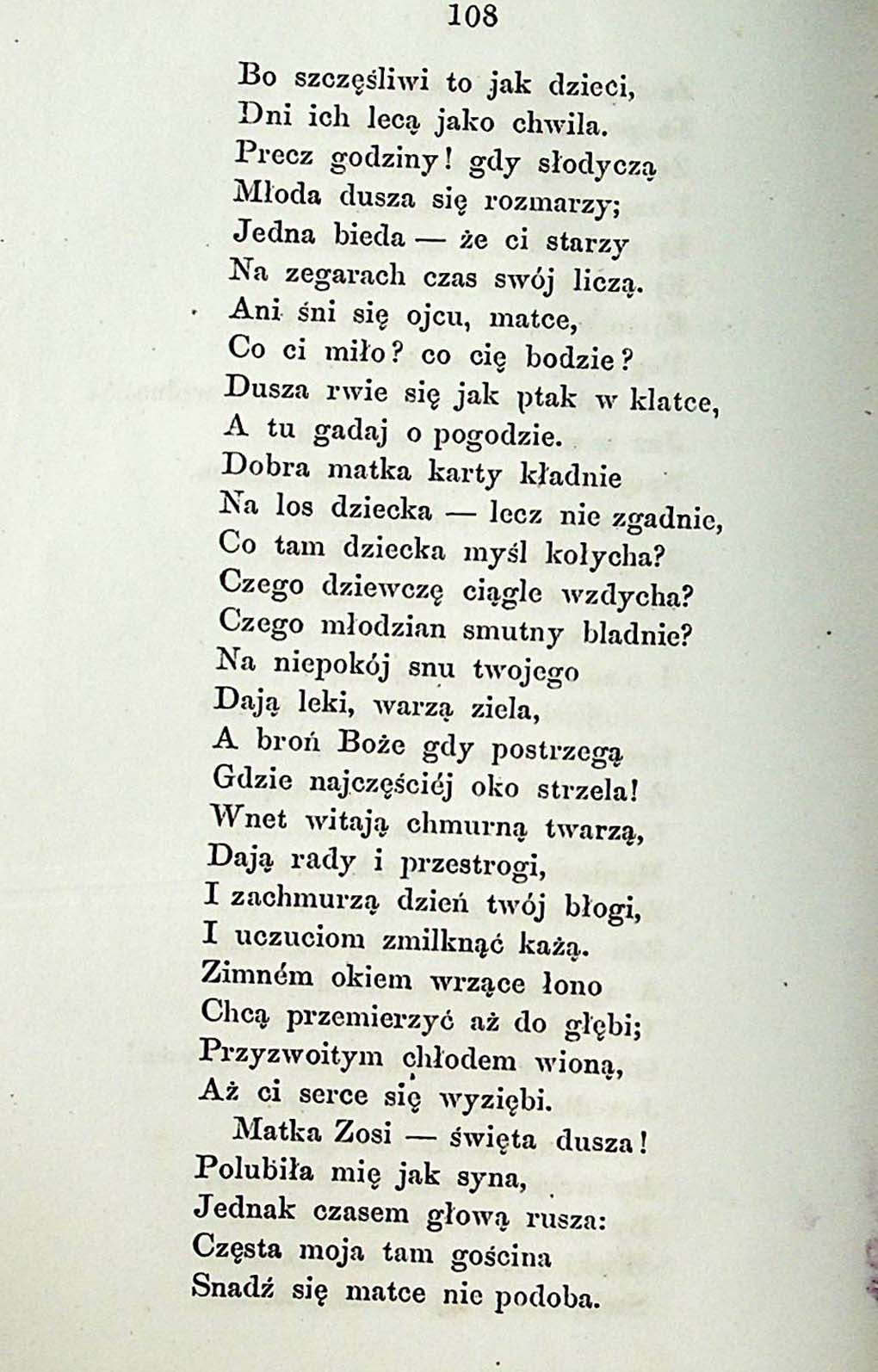 108

Bo szczęśliwi to jak dzieci,
Dni ich lecą jako chwila.
Precz godziny! gdy słodyczą
Młoda dusza się rozmarzy;
Jedna bieda — że ci starzy
Na zegarach czas swój liczą.
Ani śni się ojcu, matce,
Co ci miło? co cię bodzie?
Dusza rwie się jak ptak w klatce,
A tu gadaj o pogodzie.
Dobra matka karty kładnie
Na los dziecka — lecz nie zgadnie,
Co tam dziecka myśl kołycha?
Czego dziewczę ciągle wzdycha?
Czego młodzian smutny bladnie?
Na niepokój snu twojego
Dają leki, warzą ziela,
A broń Boże gdy postrzegą
Gdzie najczęściéj oko strzela!
Wnet witają chmurną twarzą,
Dają rady i przestrogi,
I zachmurzą dzień twój błogi,
I uczuciom zmilknąć każą.
Zimném okiem wrzące łono
Chcą przemierzyć aż do głębi;
Przyzwoitym chłodem wioną,
Aż ci serce się wyziębi.
Matka Zosi — święta dusza!
Polubiła mię jak syna,
Jednak czasem głową rusza:
Częsta moja tam gościna
Snadź się matce nie podoba.